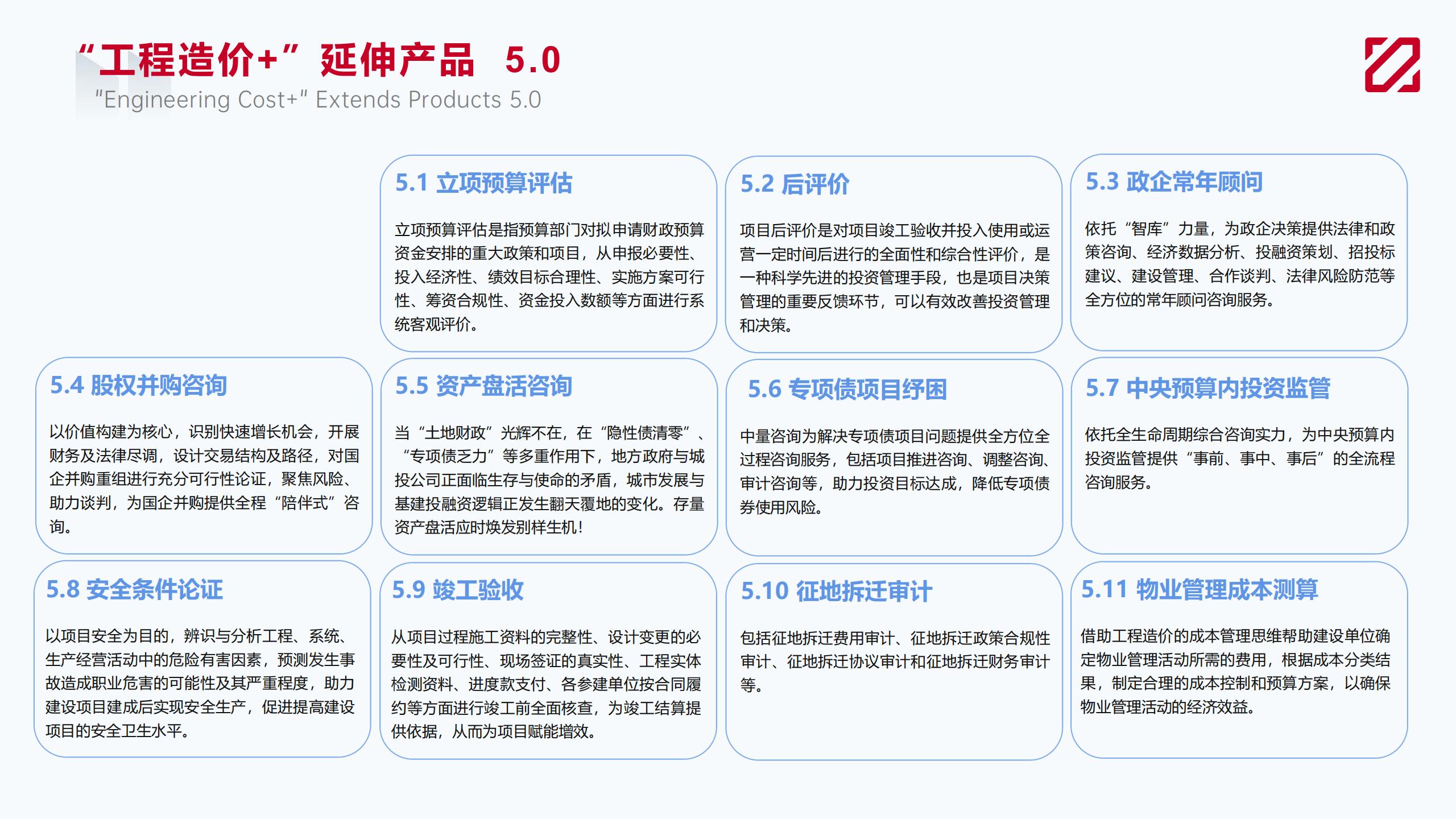 “工程造价+”延伸产品 5.0
"Engineering Cost+" Extends Products 5.0

5.1 立项预算评估

立项预算评估是指预算部门对拟申请财政预算资金安排的重大政策和项目，从申报必要性、投入经济性、绩效目标合理性、实施方案可行性、筹资合规性、资金投入数额等方面进行系统客观评价。

5.2 后评价

项目后评价是对项目竣工验收并投入使用或运营一定时间后进行的全面性和综合性评价，是一种科学先进的投资管理手段，也是项目决策管理的重要反馈环节，可以有效改善投资管理和决策。

5.3 政企常年顾问

依托“智库”力量，为政企决策提供法律和政策咨询、经济数据分析、投融资策划、招投标建议、建设管理、合作谈判、法律风险防范等全方位的常年顾问咨询服务。

5.4 股权并购咨询

以价值构建为核心，识别快速增长机会，开展财务及法律尽调，设计交易结构及路径，对国企并购重组进行充分可行性论证，聚焦风险、助力谈判，为国企并购提供全程“陪伴式”咨询。

5.5 资产盘活咨询

当“土地财政”光辉不在，在“隐性债清零”、“专项债乏力”等多重作用下，地方政府与城投公司正面临生存与使命的矛盾，城市发展与基建投融资逻辑正发生翻天覆地的变化。存量资产盘活应时焕发别样生机！

5.6 专项债项目纾困

中量咨询为解决专项债项目问题提供全方位全过程咨询服务，包括项目推进咨询、调整咨询、审计咨询等，助力投资目标达成，降低专项债券使用风险。

5.7 中央预算内投资监管

依托全生命周期综合咨询实力，为中央预算内投资监管提供“事前、事中、事后”的全流程咨询服务。

5.8 安全条件论证

以项目安全为目的，辨识与分析工程、系统、生产经营活动中的危险有害因素，预测发生事故造成职业危害的可能性及其严重程度，助力建设项目建成后实现安全生产，促进提高建设项目的安全卫生水平。

5.9 竣工验收

从项目过程施工资料的完整性、设计变更的必要性及可行性、现场签证的真实性、工程实体检测资料、进度款支付、各参建单位按合同履约等方面进行竣工前全面核查，为竣工结算提供依据，从而为项目赋能增效。

5.10 征地拆迁审计

包括征地拆迁费用审计、征地拆迁政策合规性审计、征地拆迁协议审计和征地拆迁财务审计等。

5.11 物业管理成本测算

借助工程造价的成本管理思维帮助建设单位确定物业管理活动所需的费用，根据成本分类结果，制定合理的成本控制和预算方案，以确保物业管理活动的经济效益。